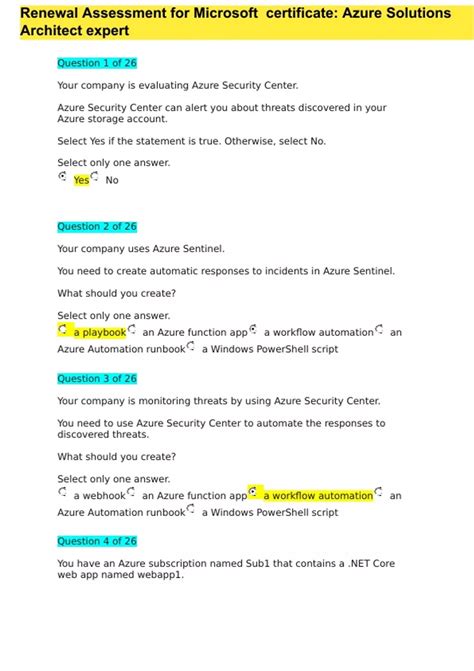 Renewal Assessment for Microsoft certificate: Azure Solutions Architect expert

Question 1 of 26

Your company is evaluating Azure Security Center.

Azure Security Center can alert you about threats discovered in your Azure storage account.

Select Yes if the statement is true. Otherwise, select No.

Select only one answer.
Yes No

Question 2 of 26

Your company uses Azure Sentinel.

You need to create automatic responses to incidents in Azure Sentinel.

What should you create?

Select only one answer.
a playbook an Azure function app a workflow automation an Azure Automation runbook a Windows PowerShell script

Question 3 of 26

Your company is monitoring threats by using Azure Security Center.

You need to use Azure Security Center to automate the responses to discovered threats.

What should you create?

Select only one answer.
a webhook an Azure function app a workflow automation an Azure Automation runbook a Windows PowerShell script

Question 4 of 26

You have an Azure subscription named Sub1 that contains a .NET Core web app named webapp1.